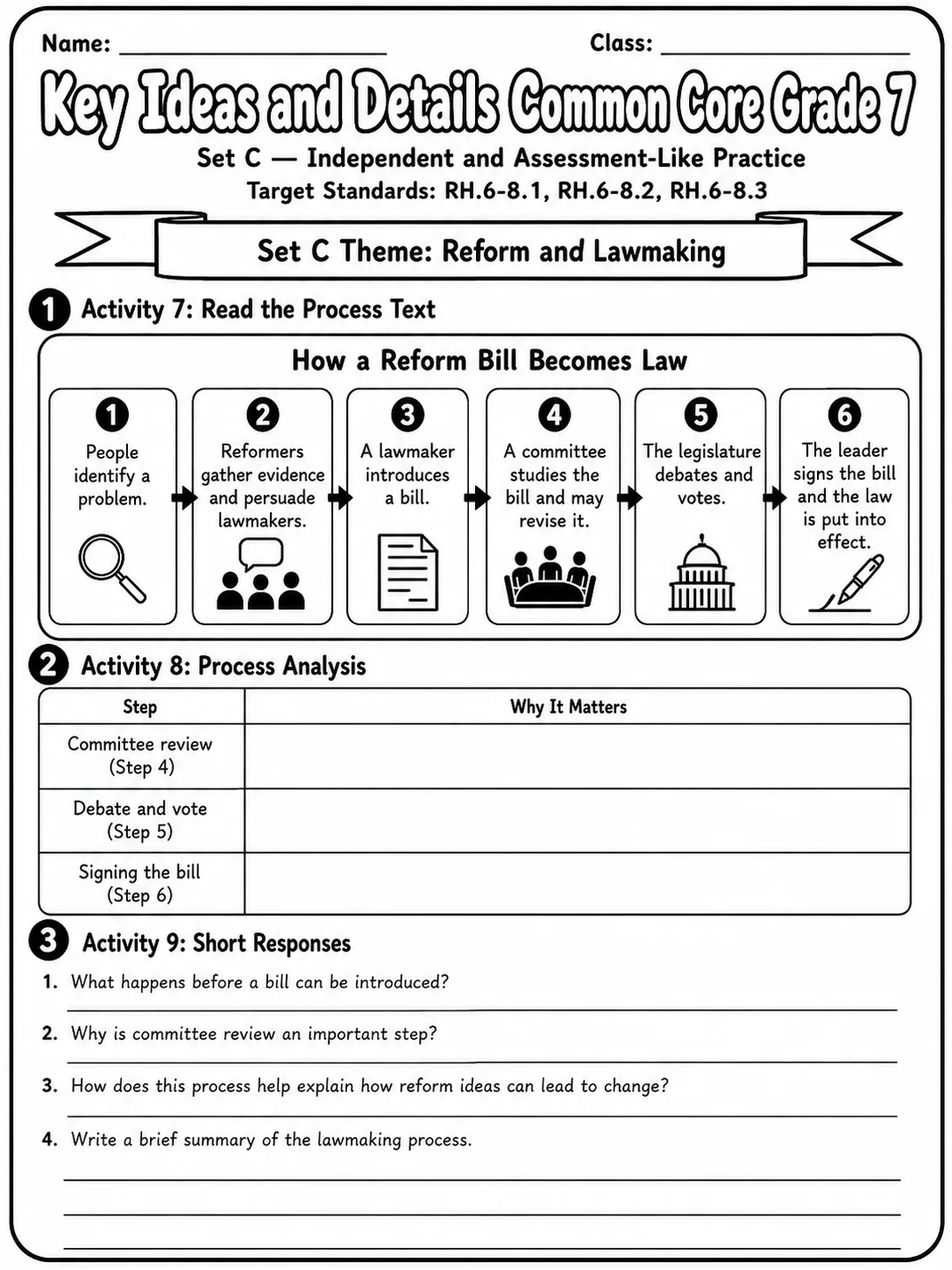 Name: ____ Class: ____

Key Ideas and Details Common Core Grade 7

Set C — Independent and Assessment-Like Practice

Target Standards: RH.6-8.1, RH.6-8.2, RH.6-8.3

Set C Theme: Reform and Lawmaking

1 Activity 7: Read the Process Text

How a Reform Bill Becomes Law

1 People identify a problem.

2 Reformers gather evidence and persuade lawmakers.

3 A lawmaker introduces a bill.

4 A committee studies the bill and may revise it.

5 The legislature debates and votes.

6 The leader signs the bill and the law is put into effect.

2 Activity 8: Process Analysis

| Step | Why It Matters |
|---|---|
| Committee review (Step 4) | |
| Debate and vote (Step 5) | |
| Signing the bill (Step 6) | |

3 Activity 9: Short Responses

1. What happens before a bill can be introduced?
____

2. Why is committee review an important step?
____

3. How does this process help explain how reform ideas can lead to change?
____

4. Write a brief summary of the lawmaking process.
____
____
____